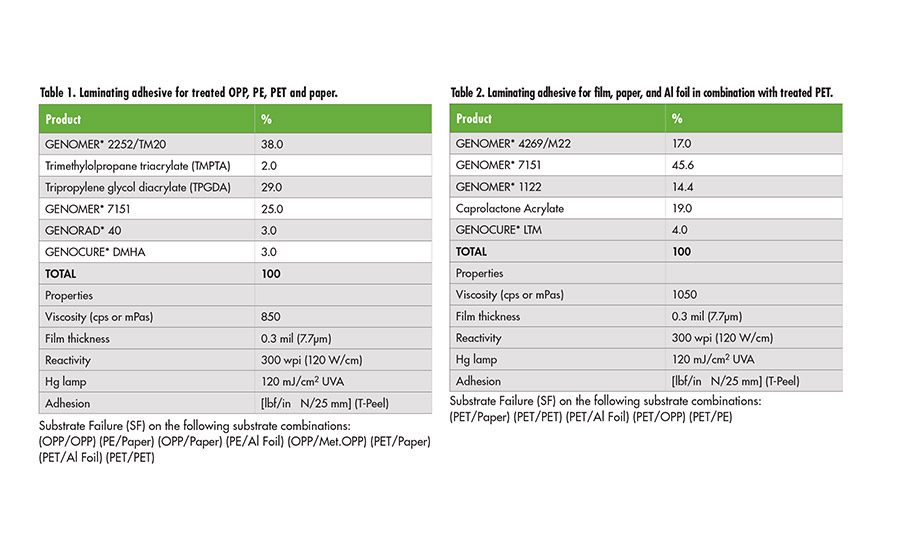 Table 1. Laminating adhesive for treated OPP, PE, PET and paper.

| Product | % |
|---|---|
| GENOMER* 2252/TM20 | 38.0 |
| Trimethylolpropane triacrylate (TMPTA) | 2.0 |
| Tripropylene glycol diacrylate (TPGDA) | 29.0 |
| GENOMER* 7151 | 25.0 |
| GENORAD* 40 | 3.0 |
| GENOCURE* DMHA | 3.0 |
| TOTAL | 100 |
| Properties | |
| Viscosity (cps or mPas) | 850 |
| Film thickness | 0.3 mil (7.7μm) |
| Reactivity | 300 wpi (120 W/cm) |
| Hg lamp | 120 mJ/cm$^2$ UVA |
| Adhesion | [lbf/in N/25 mm] (T-Peel) |

Substrate Failure (SF) on the following substrate combinations: (OPP/OPP) (PE/Paper) (OPP/Paper) (PE/Al Foil) (OPP/Met.OPP) (PET/Paper) (PET/Al Foil) (PET/PET)

Table 2. Laminating adhesive for film, paper, and Al foil in combination with treated PET.

| Product | % |
|---|---|
| GENOMER* 4269/M22 | 17.0 |
| GENOMER* 7151 | 45.6 |
| GENOMER* 1122 | 14.4 |
| Caprolactone Acrylate | 19.0 |
| GENOCURE* LTM | 4.0 |
| TOTAL | 100 |
| Properties | |
| Viscosity (cps or mPas) | 1050 |
| Film thickness | 0.3 mil (7.7μm) |
| Reactivity | 300 wpi (120 W/cm) |
| Hg lamp | 120 mJ/cm$^2$ UVA |
| Adhesion | [lbf/in N/25 mm] (T-Peel) |

Substrate Failure (SF) on the following substrate combinations: (PET/Paper) (PET/PET) (PET/Al Foil) (PET/OPP) (PET/PE)